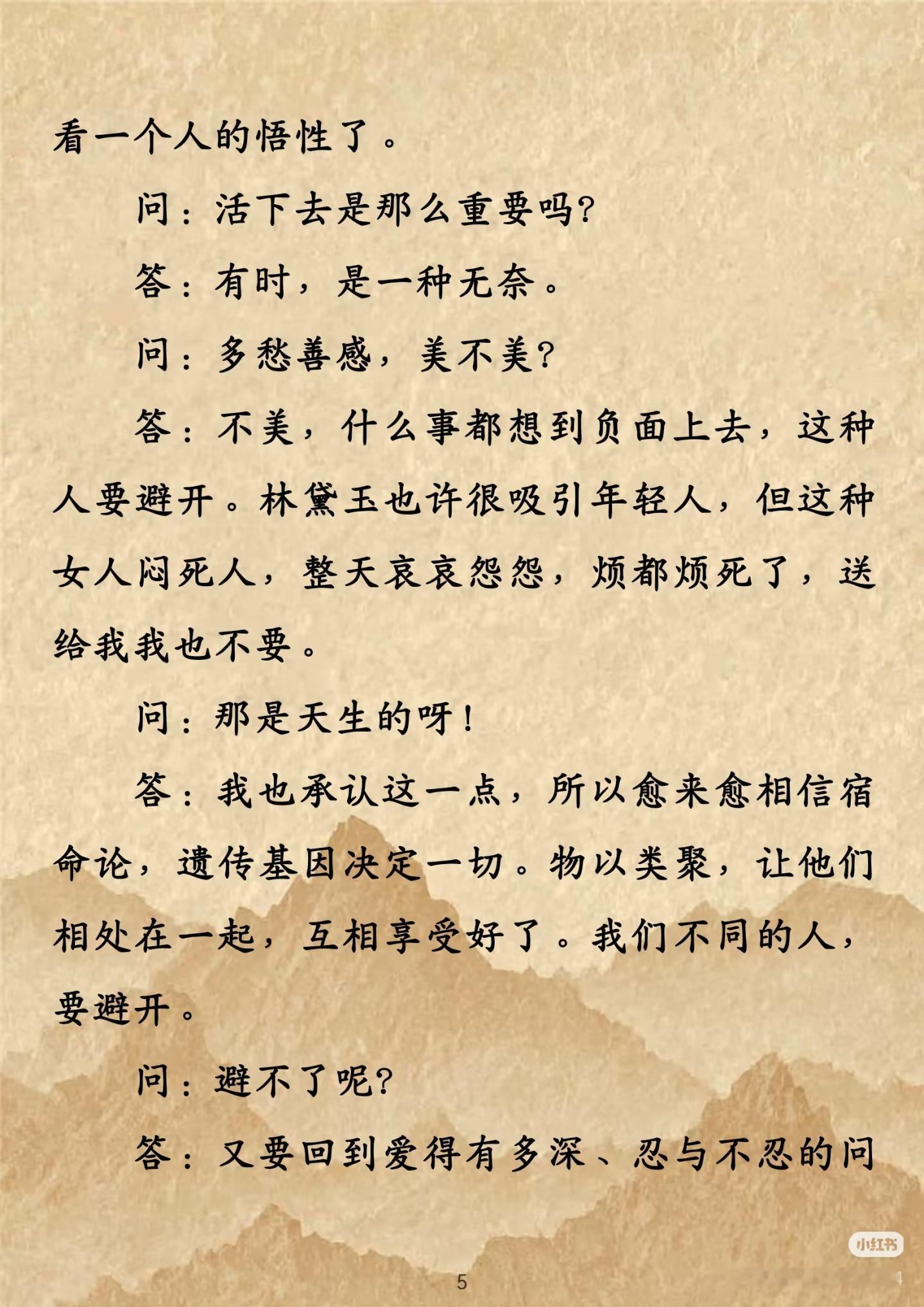 看一个人的悟性了。

问：活下去是那么重要吗?

答：有时，是一种无奈。

问：多愁善感，美不美?

答：不美，什么事都想到负面上去，这种人要避开。林黛玉也许很吸引年轻人，但这种女人闷死人，整天哀哀怨怨，烦都烦死了，送给我我也不要。

问：那是天生的呀！

答：我也承认这一点，所以愈来愈相信宿命论，遗传基因决定一切。物以类聚，让他们相处在一起，互相享受好了。我们不同的人，要避开。

问：避不了呢?

答：又要回到爱得有多深、忍与不忍的问

小红书

5

4